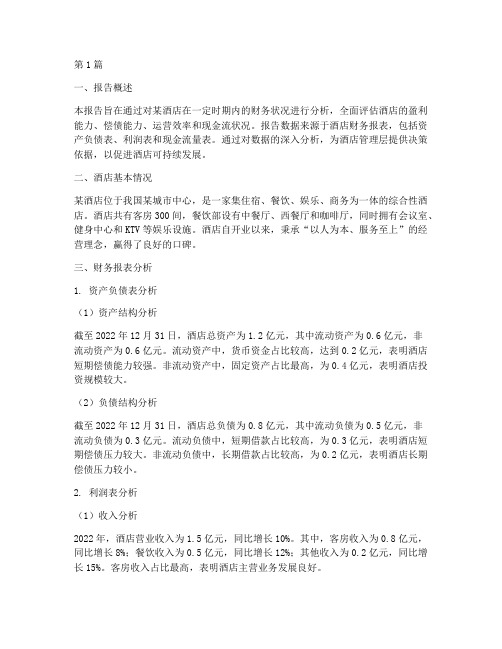 第1篇

一、报告概述

本报告旨在通过对某酒店在一定时期内的财务状况进行分析，全面评估酒店的盈利能力、偿债能力、运营效率和现金流状况。报告数据来源于酒店财务报表，包括资产负债表、利润表和现金流量表。通过对数据的深入分析，为酒店管理层提供决策依据，以促进酒店可持续发展。

二、酒店基本情况

某酒店位于我国某城市中心，是一家集住宿、餐饮、娱乐、商务为一体的综合性酒店。酒店共有客房300间，餐饮部设有中餐厅、西餐厅和咖啡厅，同时拥有会议室、健身中心和KTV等娱乐设施。酒店自开业以来，秉承“以人为本、服务至上”的经营理念，赢得了良好的口碑。

三、财务报表分析

1. 资产负债表分析

（1）资产结构分析

截至2022年12月31日，酒店总资产为1.2亿元，其中流动资产为0.6亿元，非流动资产为0.6亿元。流动资产中，货币资金占比较高，达到0.2亿元，表明酒店短期偿债能力较强。非流动资产中，固定资产占比最高，为0.4亿元，表明酒店投资规模较大。

（2）负债结构分析

截至2022年12月31日，酒店总负债为0.8亿元，其中流动负债为0.5亿元，非流动负债为0.3亿元。流动负债中，短期借款占比较高，为0.3亿元，表明酒店短期偿债压力较大。非流动负债中，长期借款占比较高，为0.2亿元，表明酒店长期偿债压力较小。

2. 利润表分析

（1）收入分析

2022年，酒店营业收入为1.5亿元，同比增长10%。其中，客房收入为0.8亿元，同比增长8%；餐饮收入为0.5亿元，同比增长12%；其他收入为0.2亿元，同比增长15%。客房收入占比最高，表明酒店主营业务发展良好。